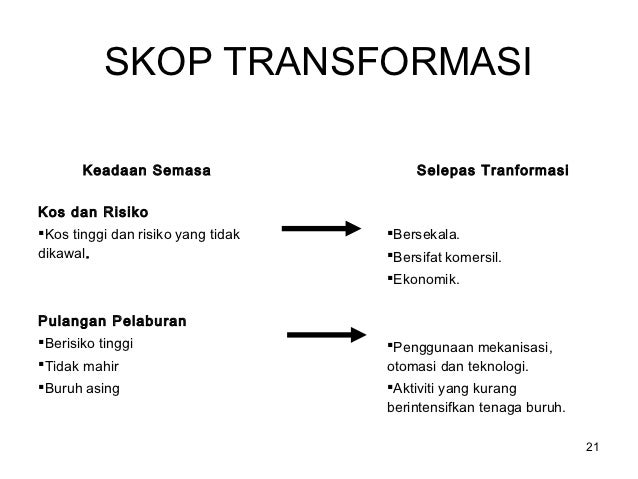 SKOP TRANSFORMASI

Keadaan Semasa

Kos dan Risiko
▪Kos tinggi dan risiko yang tidak dikawal.

Pulangan Pelaburan
▪Berisiko tinggi
▪Tidak mahir
▪Buruh asing

Selepas Tranformasi

▪Bersekala.
▪Bersifat komersil.
▪Ekonomik.

▪Penggunaan mekanisasi, otomasi dan teknologi.
▪Aktiviti yang kurang berintensifkan tenaga buruh.

21